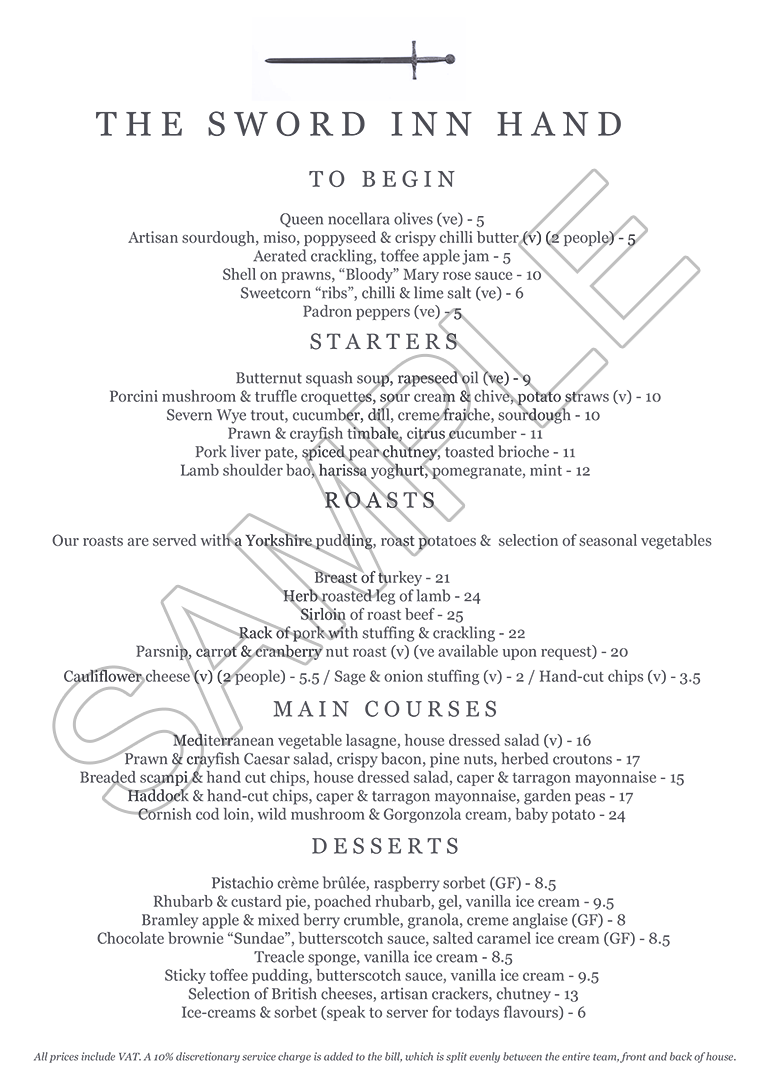 THE SWORD INN HAND

TO BEGIN

Queen nocellara olives (ve) - 5
Artisan sourdough, miso, poppyseed & crispy chilli butter (v) (2 people) - 5
Aerated crackling, toffee apple jam - 5
Shell on prawns, "Bloody" Mary rose sauce - 10
Sweetcorn "ribs", chilli & lime salt (ve) - 6
Padron peppers (ve) - 5

STARTERS

Butternut squash soup, rapeseed oil (ve) - 9
Porcini mushroom & truffle croquettes, sour cream & chive, potato straws (v) - 10
Severn Wye trout, cucumber, dill, creme fraiche, sourdough - 10
Prawn & crayfish timbale, citrus cucumber - 11
Pork liver pate, spiced pear chutney, toasted brioche - 11
Lamb shoulder bao, harissa yoghurt, pomegranate, mint - 12

ROASTS

Our roasts are served with a Yorkshire pudding, roast potatoes & selection of seasonal vegetables

Breast of turkey - 21
Herb roasted leg of lamb - 24
Sirloin of roast beef - 25
Rack of pork with stuffing & crackling - 22
Parsnip, carrot & cranberry nut roast (v) (ve available upon request) - 20
Cauliflower cheese (v) (2 people) - 5.5 / Sage & onion stuffing (v) - 2 / Hand-cut chips (v) - 3.5

MAIN COURSES

Mediterranean vegetable lasagne, house dressed salad (v) - 16
Prawn & crayfish Caesar salad, crispy bacon, pine nuts, herbed croutons - 17
Breaded scampi & hand cut chips, house dressed salad, caper & tarragon mayonnaise - 15
Haddock & hand-cut chips, caper & tarragon mayonnaise, garden peas - 17
Cornish cod loin, wild mushroom & Gorgonzola cream, baby potato - 24

DESSERTS

Pistachio crème brûlée, raspberry sorbet (GF) - 8.5
Rhubarb & custard pie, poached rhubarb, gel, vanilla ice cream - 9.5
Bramley apple & mixed berry crumble, granola, creme anglaise (GF) - 8
Chocolate brownie "Sundae", butterscotch sauce, salted caramel ice cream (GF) - 8.5
Treacle sponge, vanilla ice cream - 8.5
Sticky toffee pudding, butterscotch sauce, vanilla ice cream - 9.5
Selection of British cheeses, artisan crackers, chutney - 13
Ice-creams & sorbet (speak to server for todays flavours) - 6

All prices include VAT. A 10% discretionary service charge is added to the bill, which is split evenly between the entire team, front and back of house.

SAMPLE